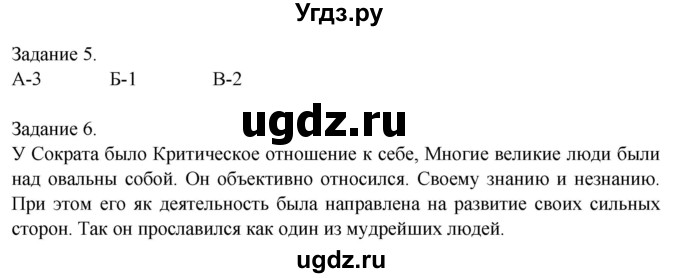 Угдз.ру

Задание 5.
А-3 Б-1 В-2

ugdz.ru

Задание 6.
У Сократа было Критическое отношение к себе, Многие великие люди были над овальны собой. Он объективно относился. Своему знанию и незнанию. При этом его як деятельность была направлена на развитие своих сильных сторон. Так он прославился как один из мудрейших людей.

ugdz.ru